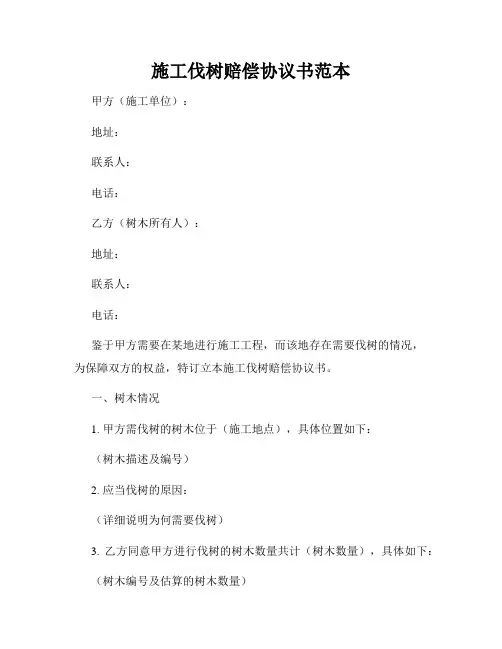 施工伐树赔偿协议书范本

甲方（施工单位）：

地址：

联系人：

电话：

乙方（树木所有人）：

地址：

联系人：

电话：

鉴于甲方需要在某地进行施工工程，而该地存在需要伐树的情况，为保障双方的权益，特订立本施工伐树赔偿协议书。

一、树木情况

1. 甲方需伐树的树木位于（施工地点），具体位置如下：

（树木描述及编号）

2. 应当伐树的原因：

（详细说明为何需要伐树）

3. 乙方同意甲方进行伐树的树木数量共计（树木数量），具体如下：

（树木编号及估算的树木数量）